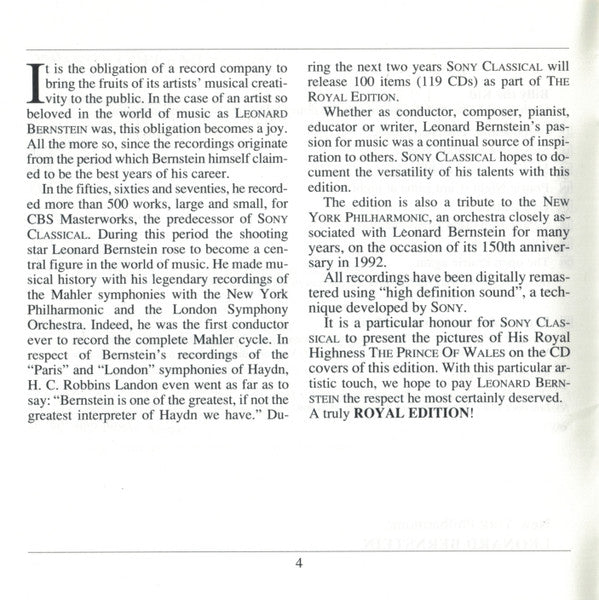 It is the obligation of a record company to bring the fruits of its artists' musical creativity to the public. In the case of an artist so beloved in the world of music as LEONARD BERNSTEIN was, this obligation becomes a joy. All the more so, since the recordings originate from the period which Bernstein himself claimed to be the best years of his career.

In the fifties, sixties and seventies, he recorded more than 500 works, large and small, for CBS Masterworks, the predecessor of SONY CLASSICAL. During this period the shooting star Leonard Bernstein rose to become a central figure in the world of music. He made musical history with his legendary recordings of the Mahler symphonies with the New York Philharmonic and the London Symphony Orchestra. Indeed, he was the first conductor ever to record the complete Mahler cycle. In respect of Bernstein's recordings of the "Paris" and "London" symphonies of Haydn, H. C. Robbins Landon even went as far as to say: "Bernstein is one of the greatest, if not the greatest interpreter of Haydn we have." During the next two years SONY CLASSICAL will release 100 items (119 CDs) as part of THE ROYAL EDITION.

Whether as conductor, composer, pianist, educator or writer, Leonard Bernstein's passion for music was a continual source of inspiration to others. SONY CLASSICAL hopes to document the versatility of his talents with this edition.

The edition is also a tribute to the NEW YORK PHILHARMONIC, an orchestra closely associated with Leonard Bernstein for many years, on the occasion of its 150th anniversary in 1992.

All recordings have been digitally remastered using "high definition sound", a technique developed by SONY.

It is a particular honour for SONY CLASSICAL to present the pictures of His Royal Highness THE PRINCE OF WALES on the CD covers of this edition. With this particular artistic touch, we hope to pay LEONARD BERNSTEIN the respect he most certainly deserved. A truly ROYAL EDITION!

4